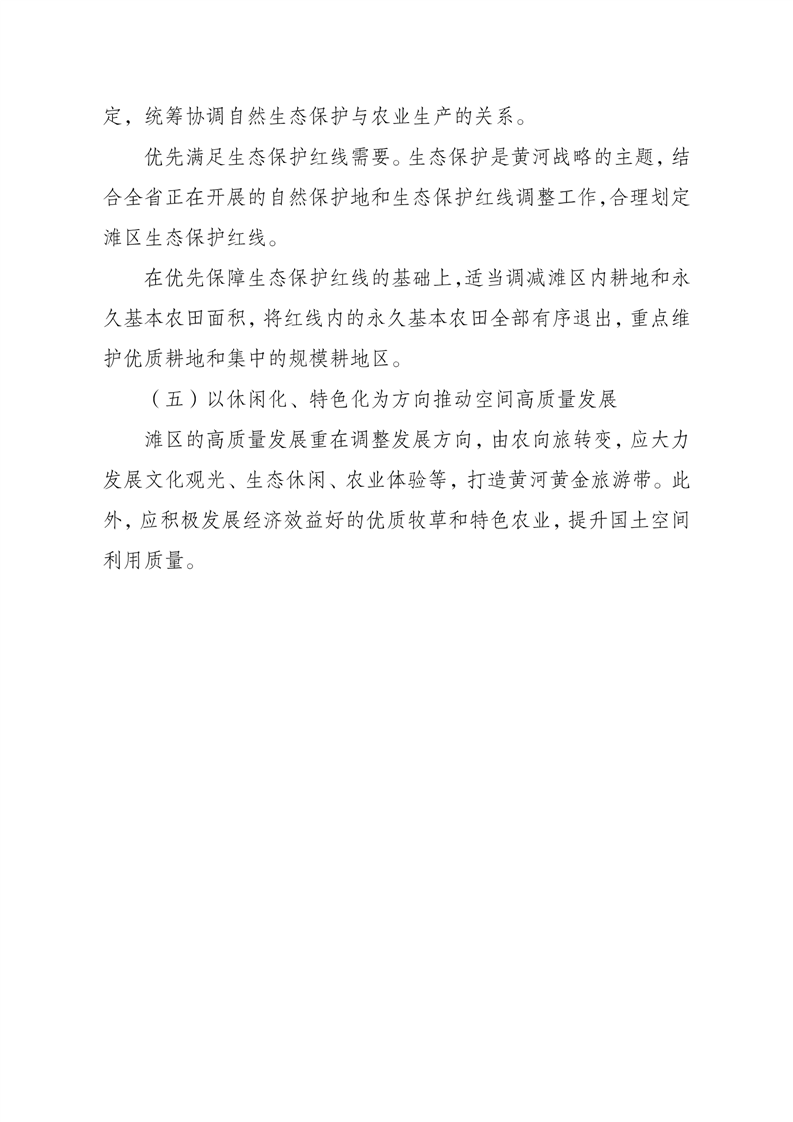 定，统筹协调自然生态保护与农业生产的关系。

优先满足生态保护红线需要。生态保护是黄河战略的主题，结合全省正在开展的自然保护地和生态保护红线调整工作，合理划定滩区生态保护红线。

在优先保障生态保护红线的基础上，适当调减滩区内耕地和永久基本农田面积，将红线内的永久基本农田全部有序退出，重点维护优质耕地和集中的规模耕地区。

（五）以休闲化、特色化为方向推动空间高质量发展

滩区的高质量发展重在调整发展方向，由农向旅转变，应大力发展文化观光、生态休闲、农业体验等，打造黄河黄金旅游带。此外，应积极发展经济效益好的优质牧草和特色农业，提升国土空间利用质量。